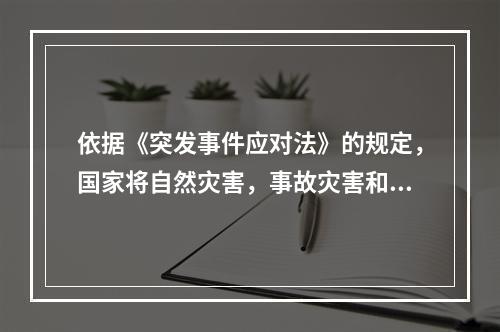 依据《突发事件应对法》的规定，国家将自然灾害，事故灾害和...